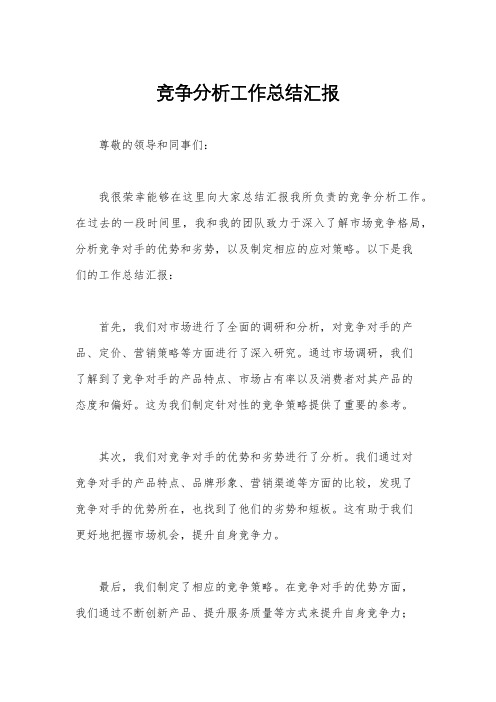 竞争分析工作总结汇报

尊敬的领导和同事们：

我很荣幸能够在这里向大家总结汇报我所负责的竞争分析工作。在过去的一段时间里，我和我的团队致力于深入了解市场竞争格局，分析竞争对手的优势和劣势，以及制定相应的应对策略。以下是我们的工作总结汇报：

首先，我们对市场进行了全面的调研和分析，对竞争对手的产品、定价、营销策略等方面进行了深入研究。通过市场调研，我们了解到了竞争对手的产品特点、市场占有率以及消费者对其产品的态度和偏好。这为我们制定针对性的竞争策略提供了重要的参考。

其次，我们对竞争对手的优势和劣势进行了分析。我们通过对竞争对手的产品特点、品牌形象、营销渠道等方面的比较，发现了竞争对手的优势所在，也找到了他们的劣势和短板。这有助于我们更好地把握市场机会，提升自身竞争力。

最后，我们制定了相应的竞争策略。在竞争对手的优势方面，我们通过不断创新产品、提升服务质量等方式来提升自身竞争力；